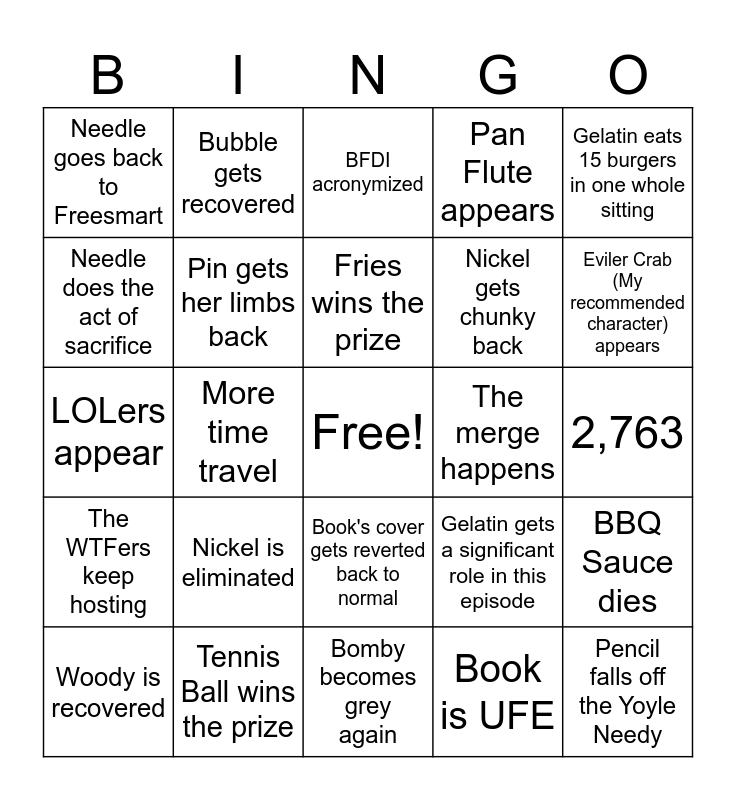 | B | I | N | G | O |
|---|---|---|---|---|
| Needle goes back to Freesmart | Bubble gets recovered | BFDI acronymized | Pan Flute appears | Gelatin eats 15 burgers in one whole sitting |
| Needle does the act of sacrifice | Pin gets her limbs back | Fries wins the prize | Nickel gets chunky back | Eviler Crab (My recommended character) appears |
| LOLers appear | More time travel | Free! | The merge happens | 2,763 |
| The WTFers keep hosting | Nickel is eliminated | Book's cover gets reverted back to normal | Gelatin gets a significant role in this episode | BBQ Sauce dies |
| Woody is recovered | Tennis Ball wins the prize | Bomby becomes grey again | Book is UFE | Pencil falls off the Yoyle Needy |